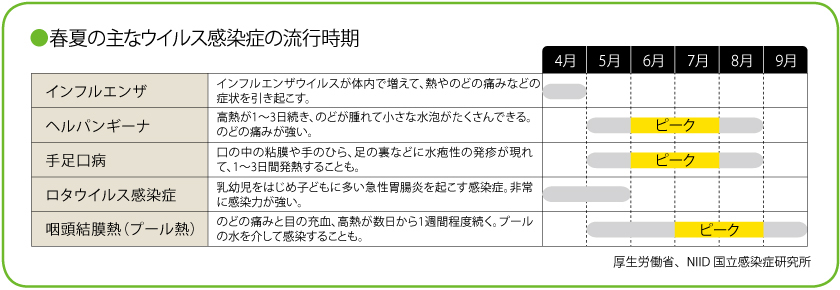 ●春夏の主なウイルス感染症の流行時期

| | | 4月 | 5月 | 6月 | 7月 | 8月 | 9月 |
|---|---|---|---|---|---|---|---|
| インフルエンザ | インフルエンザウイルスが体内で増えて、熱やのどの痛みなどの症状を引き起こす。 | | | | | | |
| ヘルパンギーナ | 高熱が1〜3日続き、のどが腫れて小さな水泡がたくさんできる。のどの痛みが強い。 | | | ピーク | | | |
| 手足口病 | 口の中の粘膜や手のひら、足の裏などに水疱性の発疹が現れて、1〜3日間発熱することも。 | | | ピーク | | | |
| ロタウイルス感染症 | 乳幼児をはじめ子どもに多い急性胃腸炎を起こす感染症。非常に感染力が強い。 | | | | | | |
| 咽頭結膜熱（プール熱） | のどの痛みと目の充血、高熱が数日から1週間程度続く。プールの水を介して感染することも。 | | | | ピーク | | |

厚生労働省、NIID 国立感染症研究所